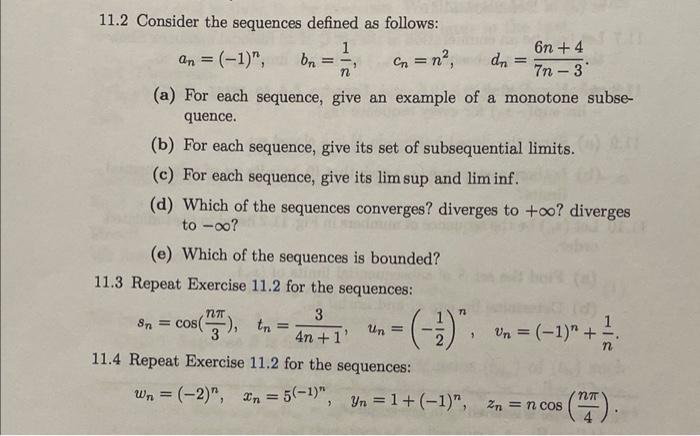 11.2 Consider the sequences defined as follows:

$a_n = (-1)^n, \quad b_n = \frac{1}{n}, \quad c_n = n^2, \quad d_n = \frac{6n+4}{7n-3}.$

(a) For each sequence, give an example of a monotone subsequence.

(b) For each sequence, give its set of subsequential limits.

(c) For each sequence, give its lim sup and lim inf.

(d) Which of the sequences converges? diverges to $+\infty$? diverges to $-\infty$?

(e) Which of the sequences is bounded?

11.3 Repeat Exercise 11.2 for the sequences:

$s_n = \cos(\frac{n\pi}{3}), \quad t_n = \frac{3}{4n+1}, \quad u_n = \left(-\frac{1}{2}\right)^n, \quad v_n = (-1)^n + \frac{1}{n}.$

11.4 Repeat Exercise 11.2 for the sequences:

$w_n = (-2)^n, \quad x_n = 5^{(-1)^n}, \quad y_n = 1 + (-1)^n, \quad z_n = n\cos\left(\frac{n\pi}{4}\right).$